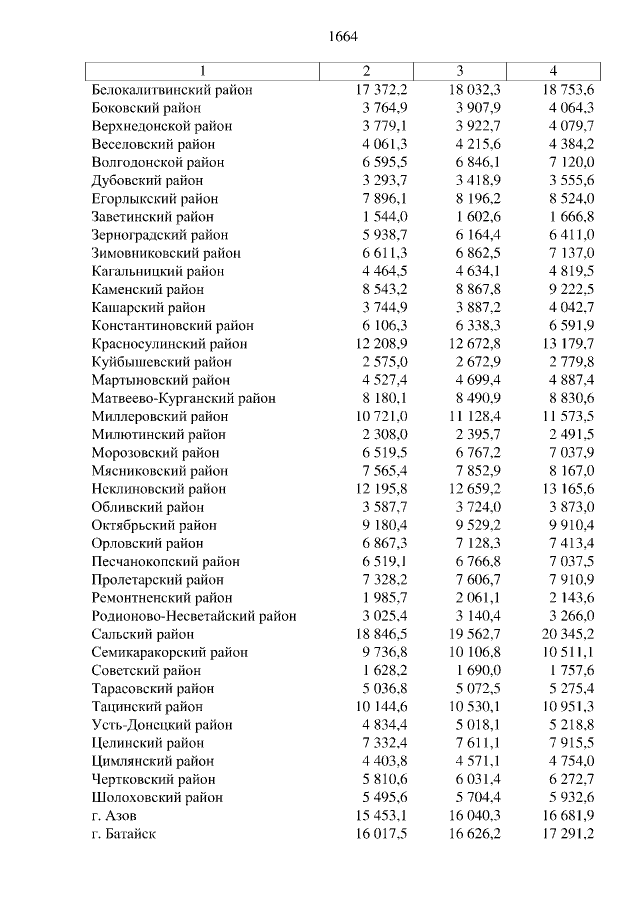 1664

| 1 | 2 | 3 | 4 |
|---|---|---|---|
| Белокалитвинский район | 17 372,2 | 18 032,3 | 18 753,6 |
| Боковский район | 3 764,9 | 3 907,9 | 4 064,3 |
| Верхнедонской район | 3 779,1 | 3 922,7 | 4 079,7 |
| Веселовский район | 4 061,3 | 4 215,6 | 4 384,2 |
| Волгодонской район | 6 595,5 | 6 846,1 | 7 120,0 |
| Дубовский район | 3 293,7 | 3 418,9 | 3 555,6 |
| Егорлыкский район | 7 896,1 | 8 196,2 | 8 524,0 |
| Заветинский район | 1 544,0 | 1 602,6 | 1 666,8 |
| Зерноградский район | 5 938,7 | 6 164,4 | 6 411,0 |
| Зимовниковский район | 6 611,3 | 6 862,5 | 7 137,0 |
| Кагальницкий район | 4 464,5 | 4 634,1 | 4 819,5 |
| Каменский район | 8 543,2 | 8 867,8 | 9 222,5 |
| Кашарский район | 3 744,9 | 3 887,2 | 4 042,7 |
| Константиновский район | 6 106,3 | 6 338,3 | 6 591,9 |
| Красносулинский район | 12 208,9 | 12 672,8 | 13 179,7 |
| Куйбышевский район | 2 575,0 | 2 672,9 | 2 779,8 |
| Мартыновский район | 4 527,4 | 4 699,4 | 4 887,4 |
| Матвеево-Курганский район | 8 180,1 | 8 490,9 | 8 830,6 |
| Миллеровский район | 10 721,0 | 11 128,4 | 11 573,5 |
| Милютинский район | 2 308,0 | 2 395,7 | 2 491,5 |
| Морозовский район | 6 519,5 | 6 767,2 | 7 037,9 |
| Мясниковский район | 7 565,4 | 7 852,9 | 8 167,0 |
| Неклиновский район | 12 195,8 | 12 659,2 | 13 165,6 |
| Обливский район | 3 587,7 | 3 724,0 | 3 873,0 |
| Октябрьский район | 9 180,4 | 9 529,2 | 9 910,4 |
| Орловский район | 6 867,3 | 7 128,3 | 7 413,4 |
| Песчанокопский район | 6 519,1 | 6 766,8 | 7 037,5 |
| Пролетарский район | 7 328,2 | 7 606,7 | 7 910,9 |
| Ремонтненский район | 1 985,7 | 2 061,1 | 2 143,6 |
| Родионово-Несветайский район | 3 025,4 | 3 140,4 | 3 266,0 |
| Сальский район | 18 846,5 | 19 562,7 | 20 345,2 |
| Семикаракорский район | 9 736,8 | 10 106,8 | 10 511,1 |
| Советский район | 1 628,2 | 1 690,0 | 1 757,6 |
| Тарасовский район | 5 036,8 | 5 072,5 | 5 275,4 |
| Тацинский район | 10 144,6 | 10 530,1 | 10 951,3 |
| Усть-Донецкий район | 4 834,4 | 5 018,1 | 5 218,8 |
| Целинский район | 7 332,4 | 7 611,1 | 7 915,5 |
| Цимлянский район | 4 403,8 | 4 571,1 | 4 754,0 |
| Чертковский район | 5 810,6 | 6 031,4 | 6 272,7 |
| Шолоховский район | 5 495,6 | 5 704,4 | 5 932,6 |
| г. Азов | 15 453,1 | 16 040,3 | 16 681,9 |
| г. Батайск | 16 017,5 | 16 626,2 | 17 291,2 |